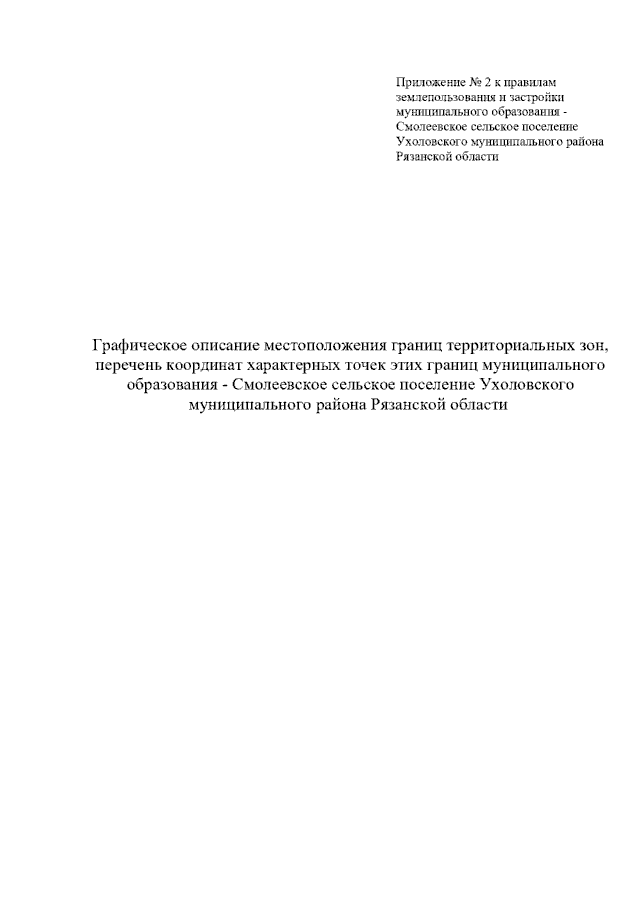 Приложение № 2 к правилам землепользования и застройки муниципального образования - Смолеевское сельское поселение Ухоловского муниципального района Рязанской области

Графическое описание местоположения границ территориальных зон, перечень координат характерных точек этих границ муниципального образования - Смолеевское сельское поселение Ухоловского муниципального района Рязанской области